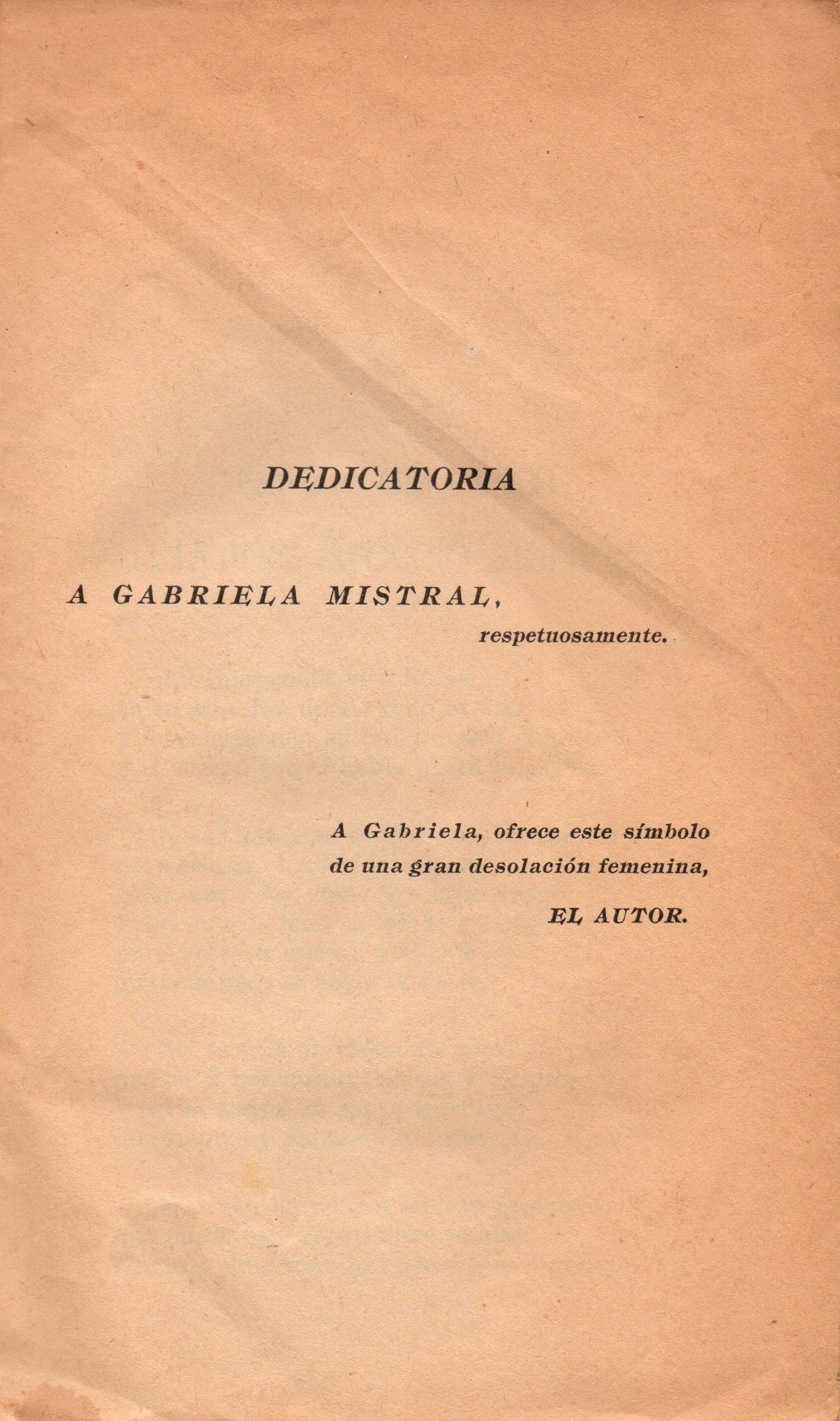 DEDICATORIA

A GABRIELA MISTRAL,
respetuosamente.

A Gabriela, ofrece este símbolo de una gran desolación femenina,

EL AUTOR.